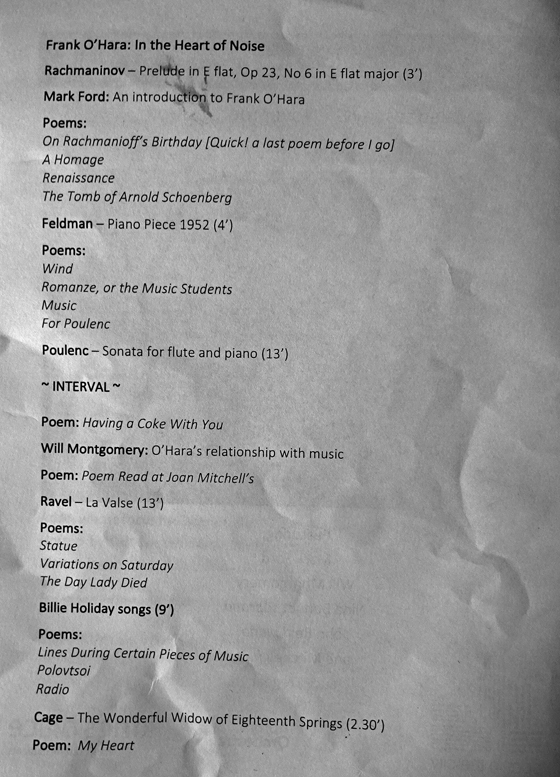 Frank O'Hara: In the Heart of Noise

Rachmaninov – Prelude in E flat, Op 23, No 6 in E flat major (3')

Mark Ford: An introduction to Frank O'Hara

Poems:
On Rachmanioff's Birthday [Quick! a last poem before I go]
A Homage
Renaissance
The Tomb of Arnold Schoenberg

Feldman – Piano Piece 1952 (4')

Poems:
Wind
Romanze, or the Music Students
Music
For Poulenc

Poulenc – Sonata for flute and piano (13')

~ INTERVAL ~

Poem: Having a Coke With You

Will Montgomery: O'Hara's relationship with music

Poem: Poem Read at Joan Mitchell's

Ravel – La Valse (13')

Poems:
Statue
Variations on Saturday
The Day Lady Died

Billie Holiday songs (9')

Poems:
Lines During Certain Pieces of Music
Polovtsoi
Radio

Cage – The Wonderful Widow of Eighteenth Springs (2.30')

Poem: My Heart